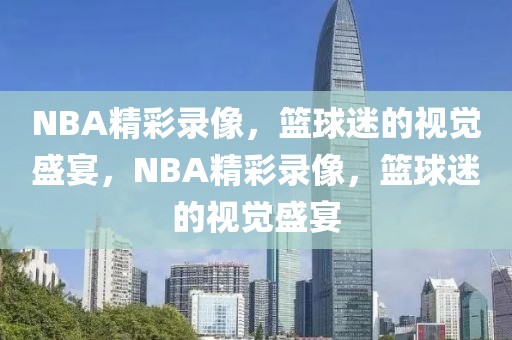 NBA精彩录像，篮球迷的视觉盛宴，NBA精彩录像，篮球迷的视觉盛宴